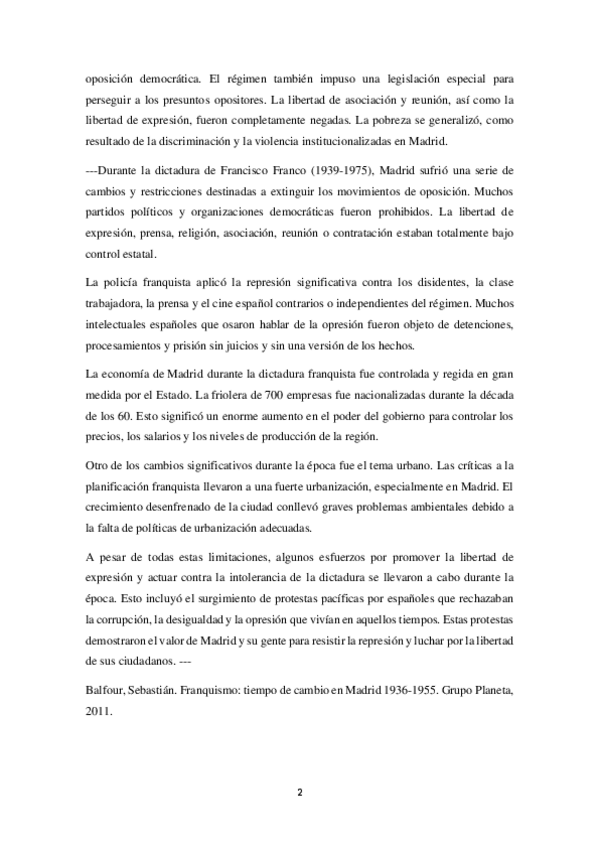 oposición democrática. El régimen también impuso una legislación especial para perseguir a los presuntos opositores. La libertad de asociación y reunión, así como la libertad de expresión, fueron completamente negadas. La pobreza se generalizó, como resultado de la discriminación y la violencia institucionalizadas en Madrid.

---Durante la dictadura de Francisco Franco (1939-1975), Madrid sufrió una serie de cambios y restricciones destinadas a extinguir los movimientos de oposición. Muchos partidos políticos y organizaciones democráticas fueron prohibidos. La libertad de expresión, prensa, religión, asociación, reunión o contratación estaban totalmente bajo control estatal.

La policía franquista aplicó la represión significativa contra los disidentes, la clase trabajadora, la prensa y el cine español contrarios o independientes del régimen. Muchos intelectuales españoles que osaron hablar de la opresión fueron objeto de detenciones, procesamientos y prisión sin juicios y sin una versión de los hechos.

La economía de Madrid durante la dictadura franquista fue controlada y regida en gran medida por el Estado. La friolera de 700 empresas fue nacionalizadas durante la década de los 60. Esto significó un enorme aumento en el poder del gobierno para controlar los precios, los salarios y los niveles de producción de la región.

Otro de los cambios significativos durante la época fue el tema urbano. Las críticas a la planificación franquista llevaron a una fuerte urbanización, especialmente en Madrid. El crecimiento desenfrenado de la ciudad conllevó graves problemas ambientales debido a la falta de políticas de urbanización adecuadas.

A pesar de todas estas limitaciones, algunos esfuerzos por promover la libertad de expresión y actuar contra la intolerancia de la dictadura se llevaron a cabo durante la época. Esto incluyó el surgimiento de protestas pacíficas por españoles que rechazaban la corrupción, la desigualdad y la opresión que vivían en aquellos tiempos. Estas protestas demostraron el valor de Madrid y su gente para resistir la represión y luchar por la libertad de sus ciudadanos. ---

Balfour, Sebastián. Franquismo: tiempo de cambio en Madrid 1936-1955. Grupo Planeta, 2011.

2